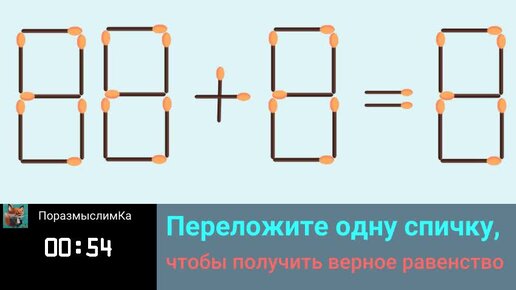 88 + 8 = 8

ПоразмыслимКа

00:54

Переложите одну спичку,

чтобы получить верное равенство